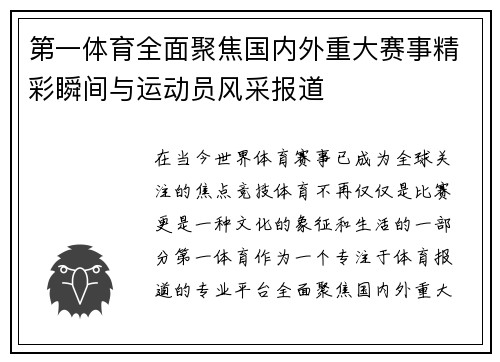 第一体育全面聚焦国内外重大赛事精彩瞬间与运动员风采报道

在当今世界体育赛事已成为全球关注的焦点竞技体育不再仅仅是比赛更是一种文化的象征和生活的一部分第一体育作为一个专注于体育报道的专业平台全面聚焦国内外重大